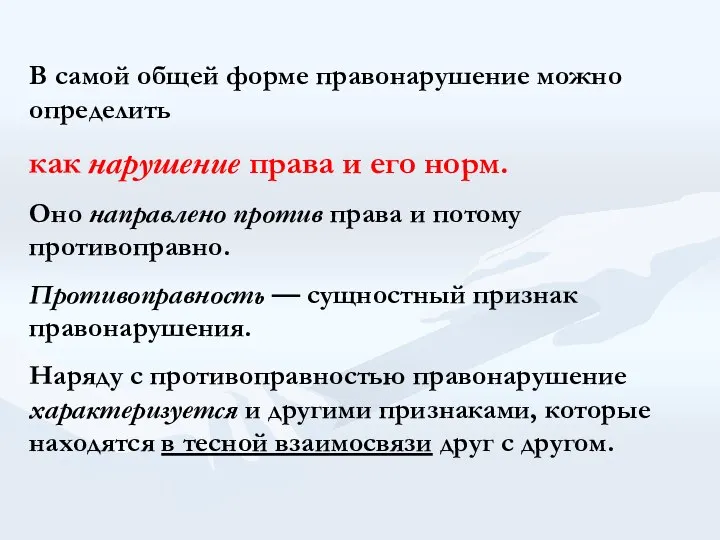 В самой общей форме правонарушение можно определить

как нарушение права и его норм.

Оно направлено против права и потому противоправно.

Противоправность — сущностный признак правонарушения.

Наряду с противоправностью правонарушение характеризуется и другими признаками, которые находятся в тесной взаимосвязи друг с другом.